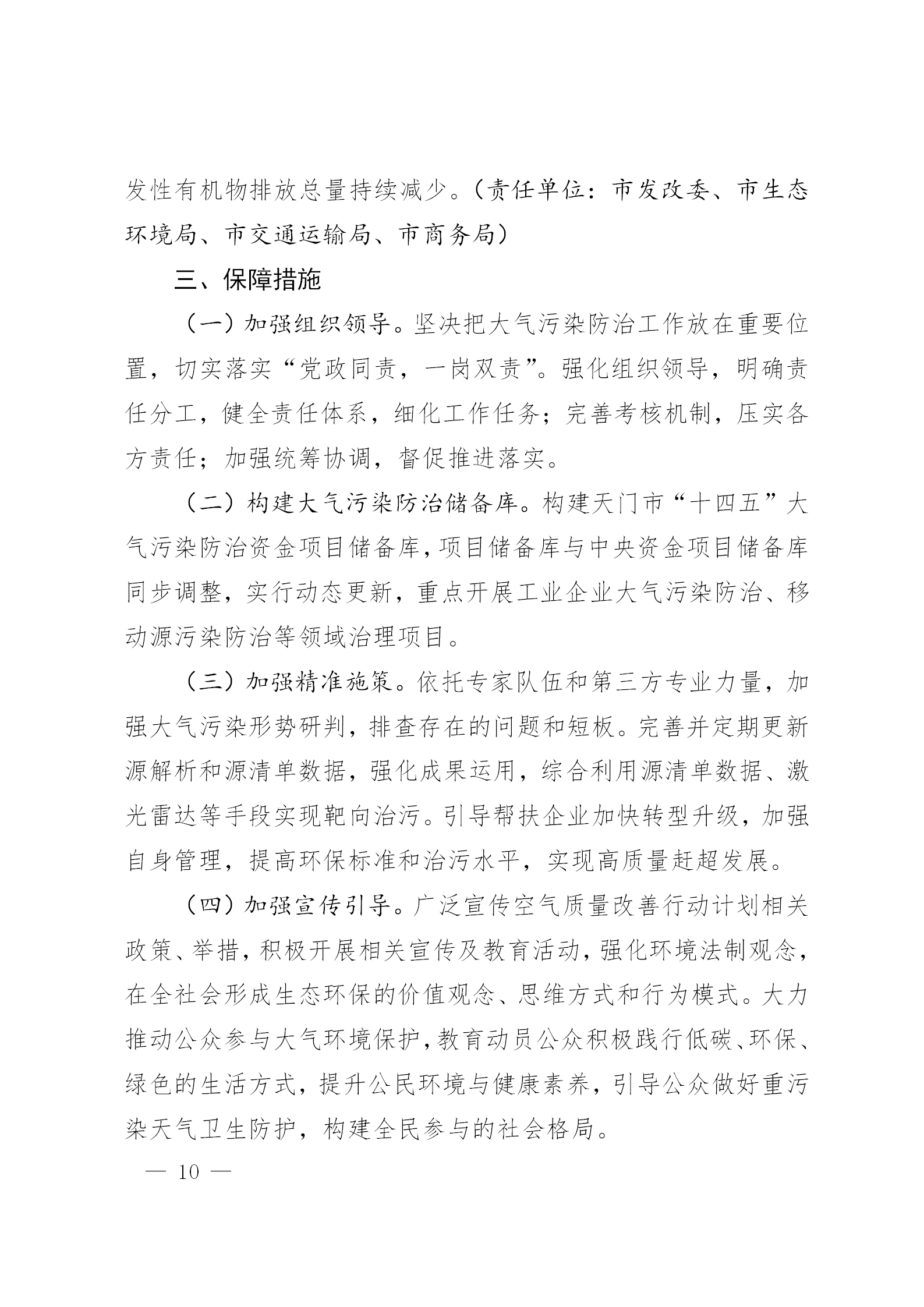 发性有机物排放总量持续减少。（责任单位：市发改委、市生态环境局、市交通运输局、市商务局）

三、保障措施

（一）加强组织领导。坚决把大气污染防治工作放在重要位置，切实落实“党政同责，一岗双责”。强化组织领导，明确责任分工，健全责任体系，细化工作任务；完善考核机制，压实各方责任；加强统筹协调，督促推进落实。

（二）构建大气污染防治储备库。构建天门市“十四五”大气污染防治资金项目储备库，项目储备库与中央资金项目储备库同步调整，实行动态更新，重点开展工业企业大气污染防治、移动源污染防治等领域治理项目。

（三）加强精准施策。依托专家队伍和第三方专业力量，加强大气污染形势研判，排查存在的问题和短板。完善并定期更新源解析和源清单数据，强化成果运用，综合利用源清单数据、激光雷达等手段实现靶向治污。引导帮扶企业加快转型升级，加强自身管理，提高环保标准和治污水平，实现高质量赶超发展。

（四）加强宣传引导。广泛宣传空气质量改善行动计划相关政策、举措，积极开展相关宣传及教育活动，强化环境法制观念，在全社会形成生态环保的价值观念、思维方式和行为模式。大力推动公众参与大气环境保护，教育动员公众积极践行低碳、环保、绿色的生活方式，提升公民环境与健康素养，引导公众做好重污染天气卫生防护，构建全民参与的社会格局。

— 10 —